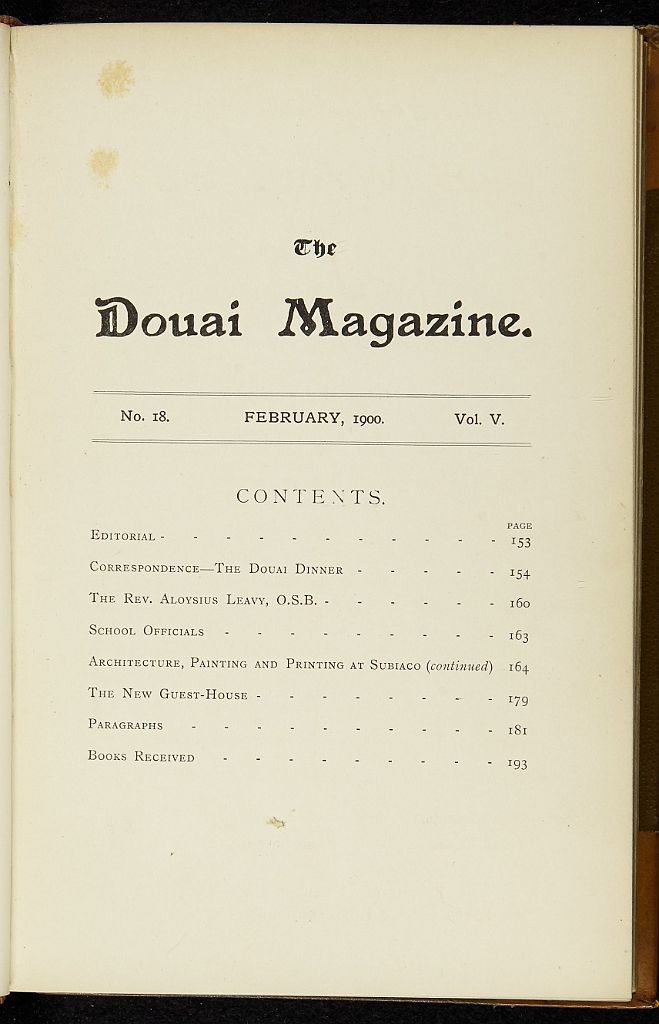 The

Douai Magazine.

No. 18. FEBRUARY, 1900. Vol. V.

CONTENTS.

PAGE

Editorial 153

Correspondence—The Douai Dinner 154

The Rev. Aloysius Leavy, O.S.B. 160

School Officials 163

Architecture, Painting and Printing at Subiaco (continued) 164

The New Guest-House 179

Paragraphs 181

Books Received 193